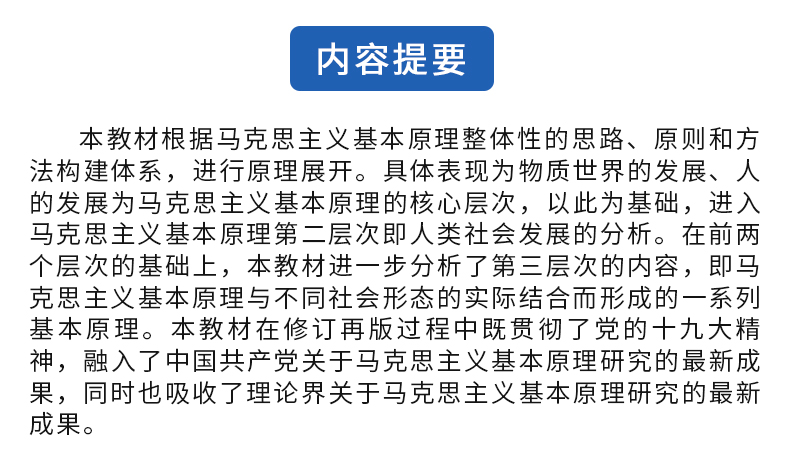 内容提要

本教材根据马克思主义基本原理整体性的思路、原则和方法构建体系，进行原理展开。具体表现为物质世界的发展、人的发展为马克思主义基本原理的核心层次，以此为基础，进入马克思主义基本原理第二层次即人类社会发展的分析。在前两个层次的基础上，本教材进一步分析了第三层次的内容，即马克思主义基本原理与不同社会形态的实际结合而形成的一系列基本原理。本教材在修订再版过程中既贯彻了党的十九大精神，融入了中国共产党关于马克思主义基本原理研究的最新成果，同时也吸收了理论界关于马克思主义基本原理研究的最新成果。